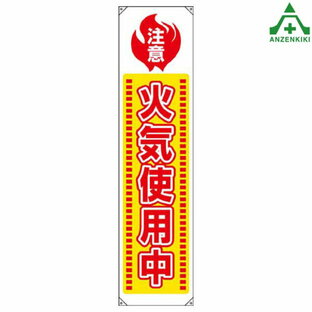 注意

火気使用中

ANZENKIKI